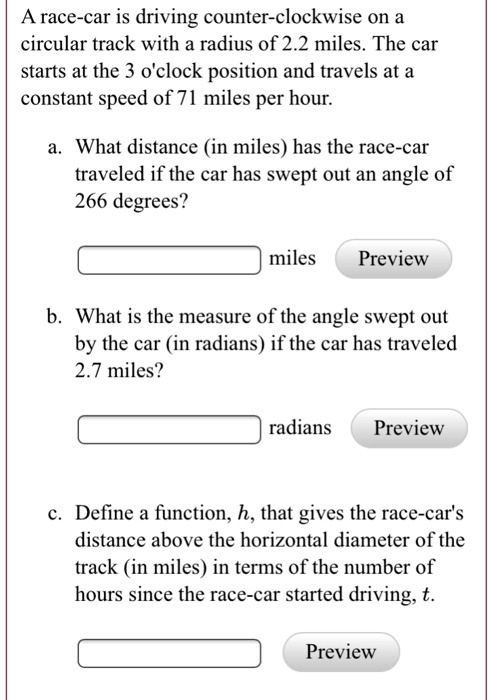 A race-car is driving counter-clockwise on a circular track with a radius of 2.2 miles. The car starts at the 3 o'clock position and travels at a constant speed of 71 miles per hour.

a. What distance (in miles) has the race-car traveled if the car has swept out an angle of 266 degrees?

miles Preview

b. What is the measure of the angle swept out by the car (in radians) if the car has traveled 2.7 miles?

radians Preview

c. Define a function, $h$, that gives the race-car's distance above the horizontal diameter of the track (in miles) in terms of the number of hours since the race-car started driving, $t$.

Preview